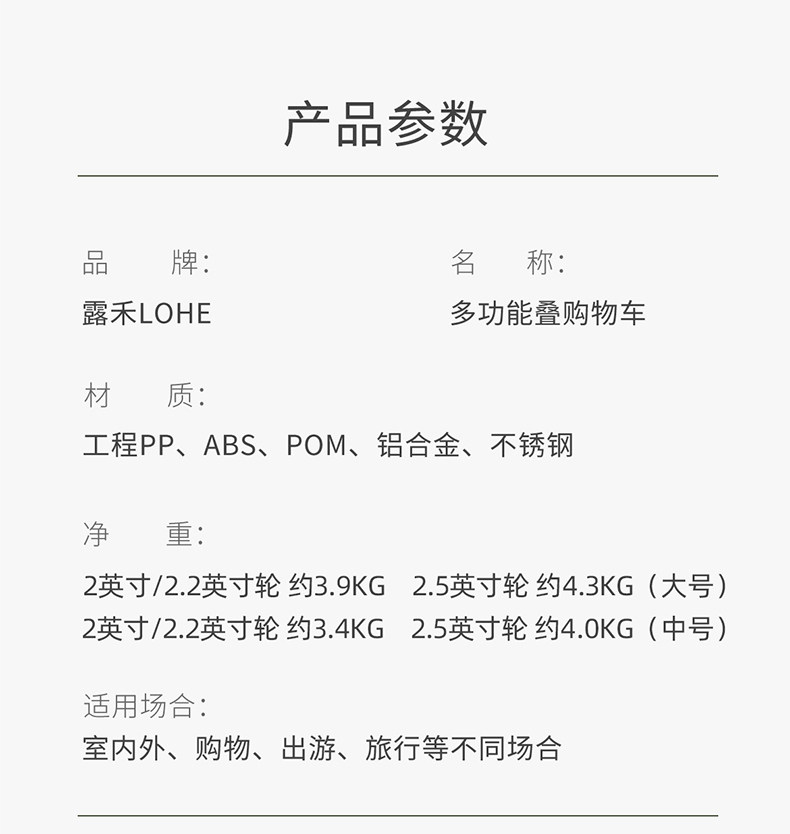 产品参数

品 牌:
露禾LOHE

名 称:
多功能叠购物车

材 质:
工程PP、ABS、POM、铝合金、不锈钢

净 重:
2英寸/2.2英寸轮 约3.9KG 2.5英寸轮 约4.3KG（大号）
2英寸/2.2英寸轮 约3.4KG 2.5英寸轮 约4.0KG（中号）

适用场合:
室内外、购物、出游、旅行等不同场合